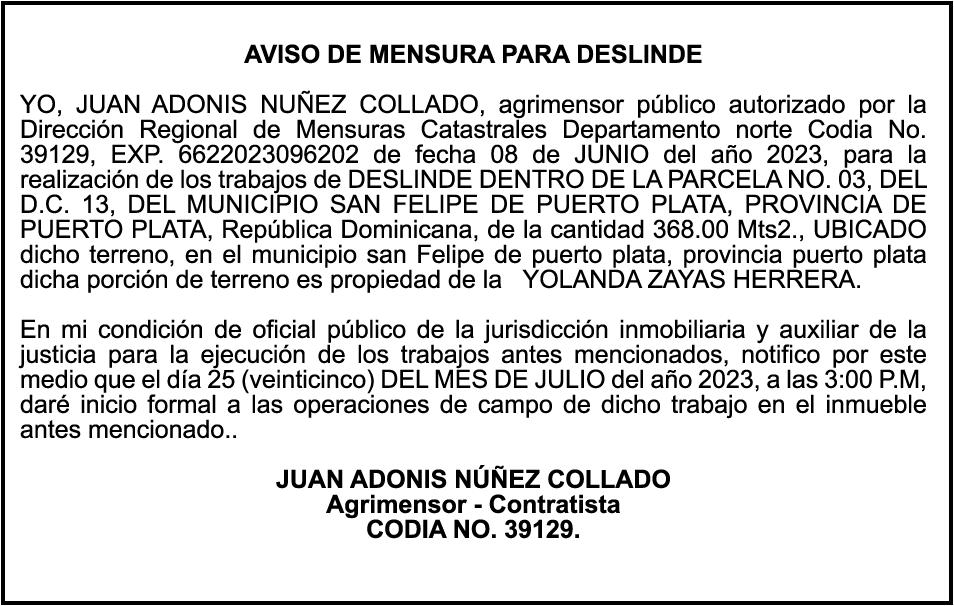 AVISO DE MENSURA PARA DESLINDE

YO, JUAN ADONIS NUÑEZ COLLADO, agrimensor público autorizado por la Dirección Regional de Mensuras Catastrales Departamento norte Codia No. 39129, EXP. 6622023096202 de fecha 08 de JUNIO del año 2023, para la realización de los trabajos de DESLINDE DENTRO DE LA PARCELA NO. 03, DEL D.C. 13, DEL MUNICIPIO SAN FELIPE DE PUERTO PLATA, PROVINCIA DE PUERTO PLATA, República Dominicana, de la cantidad 368.00 Mts2., UBICADO dicho terreno, en el municipio san Felipe de puerto plata, provincia puerto plata dicha porción de terreno es propiedad de la YOLANDA ZAYAS HERRERA.

En mi condición de oficial público de la jurisdicción inmobiliaria y auxiliar de la justicia para la ejecución de los trabajos antes mencionados, notifico por este medio que el día 25 (veinticinco) DEL MES DE JULIO del año 2023, a las 3:00 P.M, daré inicio formal a las operaciones de campo de dicho trabajo en el inmueble antes mencionado..

JUAN ADONIS NÚÑEZ COLLADO
Agrimensor - Contratista
CODIA NO. 39129.